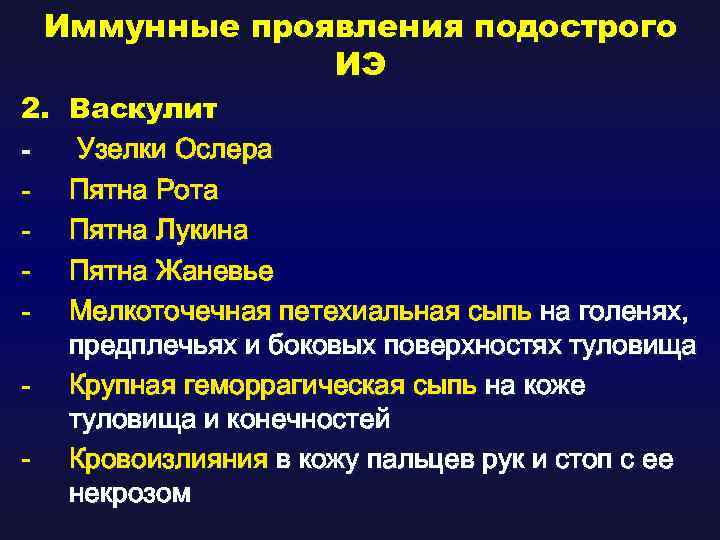 Иммунные проявления подострого ИЭ

2. Васкулит
- Узелки Ослера
- Пятна Рота
- Пятна Лукина
- Пятна Жаневье
- Мелкоточечная петехиальная сыпь на голенях, предплечьях и боковых поверхностях туловища
- Крупная геморрагическая сыпь на коже туловища и конечностей
- Кровоизлияния в кожу пальцев рук и стоп с ее некрозом